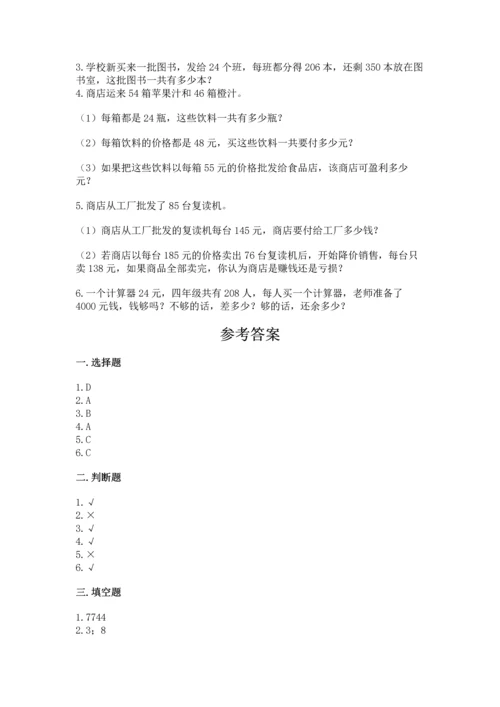 3. 学校新买来一批图书，发给 24 个班，每班都分得 206 本，还剩 350 本放在图书室，这批图书一共有多少本？
4. 商店运来 54 箱苹果汁和 46 箱橙汁。

（1）每箱都是 24 瓶，这些饮料一共有多少瓶？

（2）每箱饮料的价格都是 48 元，买这些饮料一共要付多少元？

（3）如果把这些饮料以每箱 55 元的价格批发给食品店，该商店可盈利多少元？

5. 商店从工厂批发了 85 台复读机。

（1）商店从工厂批发的复读机每台 145 元，商店要付给工厂多少钱？

（2）若商店以每台 185 元的价格卖出 76 台复读机后，开始降价销售，每台只卖 138 元，如果商品全部卖完，你认为商店是赚钱还是亏损？

6. 一个计算器 24 元，四年级共有 208 人，每人买一个计算器，老师准备了 4000 元钱，钱够吗？不够的话，差多少？够的话，还余多少？

参考答案

一. 选择题

1. D
2. A
3. B
4. A
5. C
6. C

二. 判断题

1. √
2. ×
3. √
4. √
5. ×
6. √

三. 填空题

1. 7744
2. 3；8